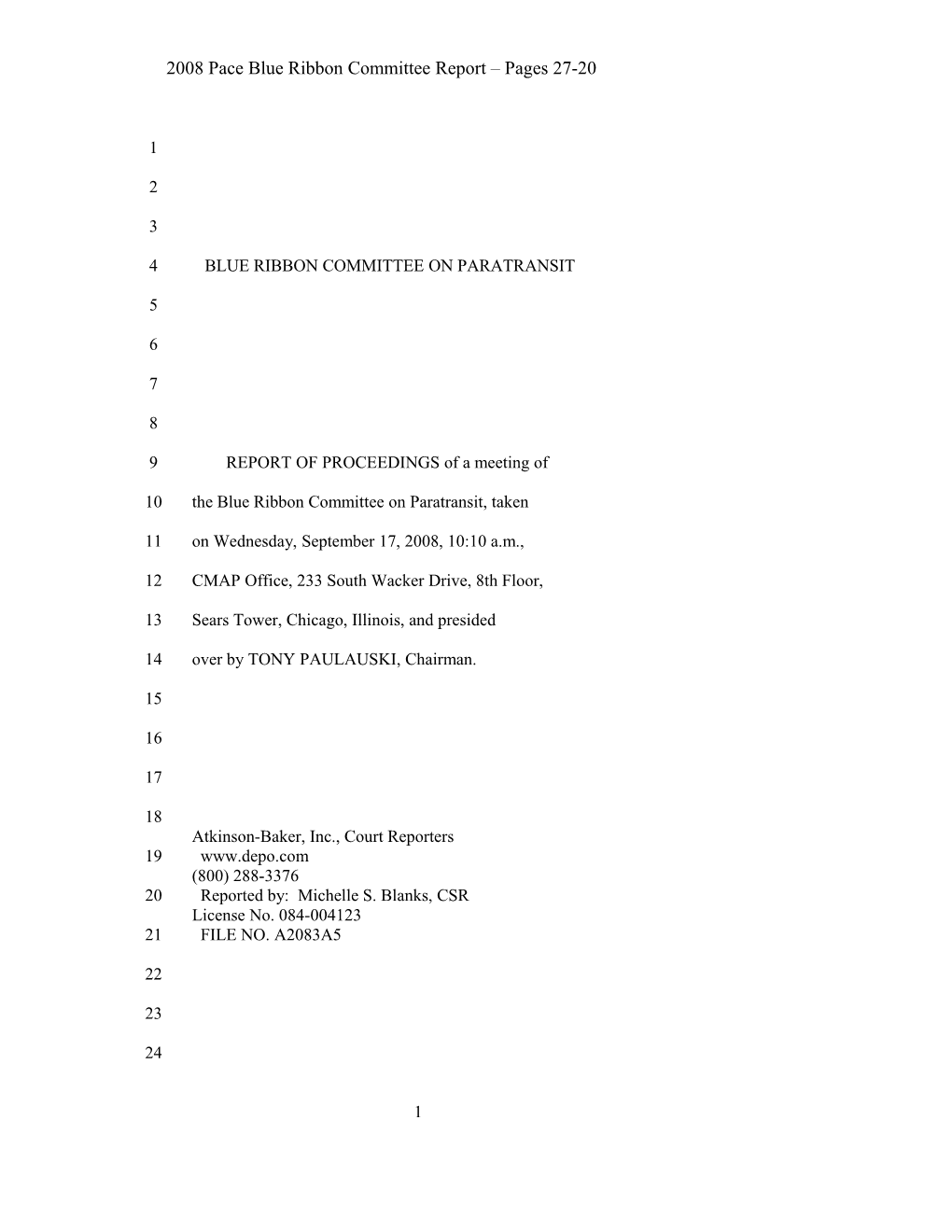 2008 Pace Blue Ribbon Committee Report – Pages 27-20

1

2

3

4 BLUE RIBBON COMMITTEE ON PARATRANSIT

5

6

7

8

9 REPORT OF PROCEEDINGS of a meeting of

10 the Blue Ribbon Committee on Paratransit, taken

11 on Wednesday, September 17, 2008, 10:10 a.m.,

12 CMAP Office, 233 South Wacker Drive, 8th Floor,

13 Sears Tower, Chicago, Illinois, and presided

14 over by TONY PAULAUSKI, Chairman.

15

16

17

18
Atkinson-Baker, Inc., Court Reporters
19 www.depo.com
(800) 288-3376
20 Reported by: Michelle S. Blanks, CSR
License No. 084-004123
21 FILE NO. A2083A5

22

23

24

1